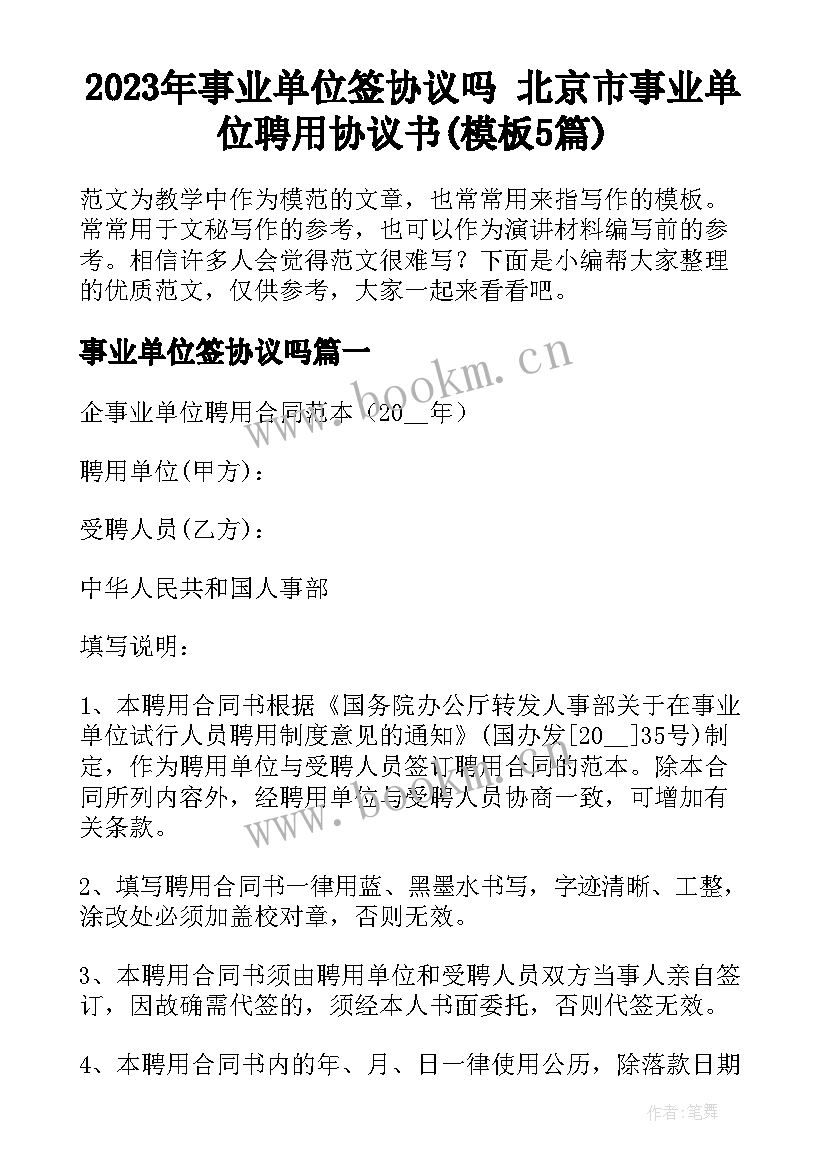 2023年事业单位签协议吗 北京市事业单位聘用协议书(模板5篇)

范文为教学中作为模范的文章，也常常用来指写作的模板。常常用于文秘写作的参考，也可以作为演讲材料编写前的参考。相信许多人会觉得范文很难写？下面是小编帮大家整理的优质范文，仅供参考，大家一起来看看吧。

事业单位签协议吗篇一

www.bookm.cn

企事业单位聘用合同范本（20__年）

聘用单位(甲方)：

受聘人员(乙方)：

中华人民共和国人事部

填写说明：

1、本聘用合同书根据《国务院办公厅转发人事部关于在事业单位试行人员聘用制度意见的通知》(国办发[20__]35号)制定，作为聘用单位与受聘人员签订聘用合同的范本。除本合同所列内容外，经聘用单位与受聘人员协商一致，可增加有关条款。

www.bookm.cn

2、填写聘用合同书一律用蓝、黑墨水书写，字迹清晰、工整，涂改处必须加盖校对章，否则无效。

3、本聘用合同书须由聘用单位和受聘人员双方当事人亲自签订，因故确需代签的，须经本人书面委托，否则代签无效。

4、本聘用合同书内的年、月、日一律使用公历，除落款日期

作者：笔舞